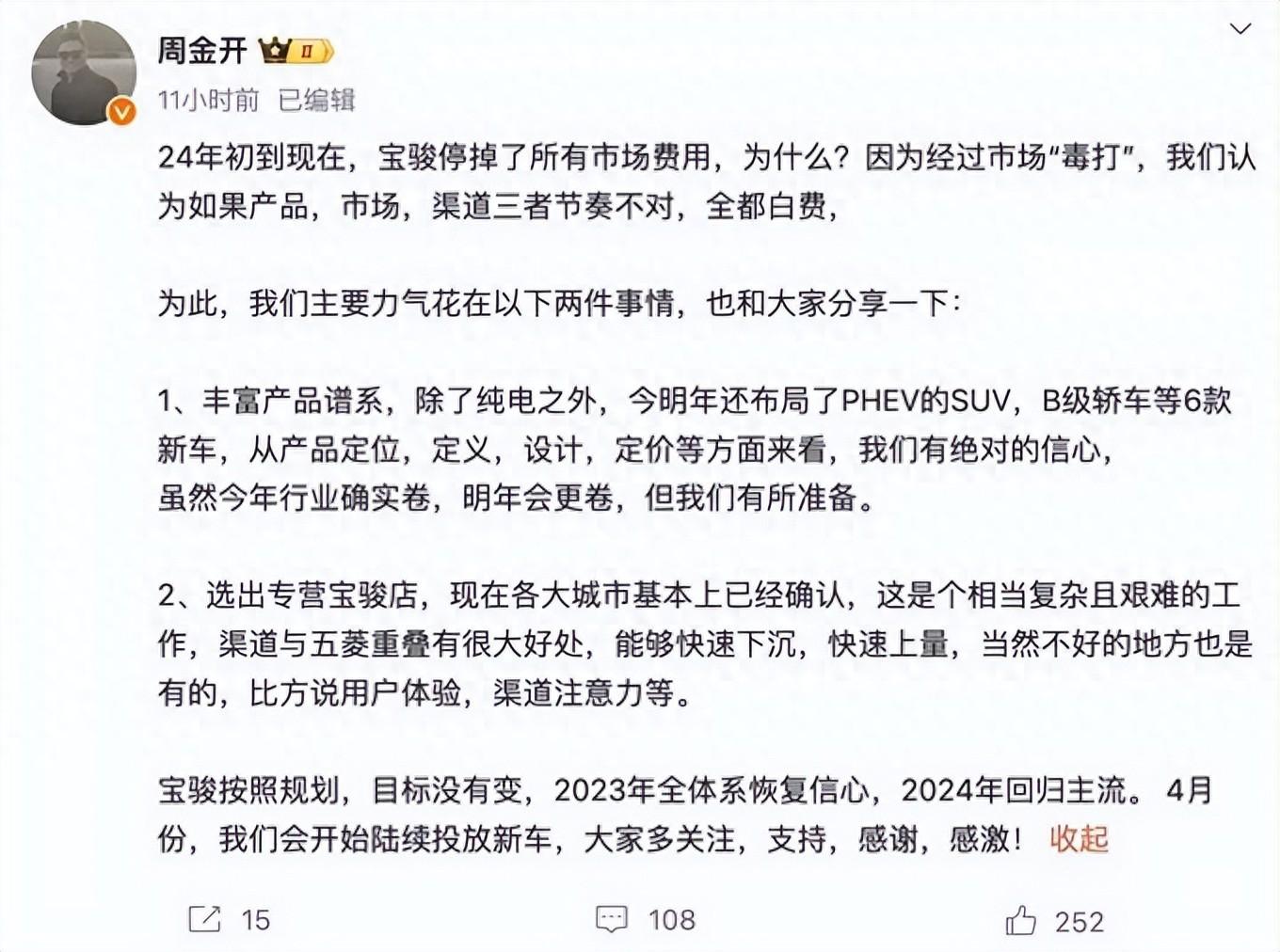 周金开 II

11小时前 已编辑

24年初到现在，宝骏停掉了所有市场费用，为什么？因为经过市场“毒打”，我们认为如果产品，市场，渠道三者节奏不对，全都白费，

为此，我们主要力气花在以下两件事情，也和大家分享一下：

1、丰富产品谱系，除了纯电之外，今明年还布局了PHEV的SUV，B级轿车等6款新车，从产品定位，定义，设计，定价等方面来看，我们有绝对的信心，虽然今年行业确实卷，明年会更卷，但我们有所准备。

2、选出专营宝骏店，现在各大城市基本上已经确认，这是个相当复杂且艰难的工作，渠道与五菱重叠有很大好处，能够快速下沉，快速上量，当然不好的地方也是有的，比方说用户体验，渠道注意力等。

宝骏按照规划，目标没有变，2023年全体系恢复信心，2024年回归主流。 4月份，我们会开始陆续投放新车，大家多关注，支持，感谢，感激！ 收起

15 108 252